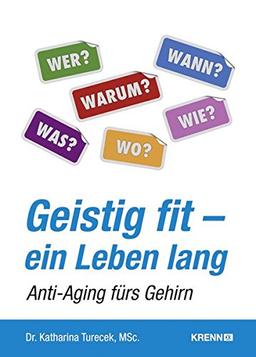 WER?

WANN?

WARUM?

WIE?

WAS?

WO?

Geistig fit – ein Leben lang

Anti-Aging fürs Gehirn

Dr. Katharina Turecek, MSc.

KRENN